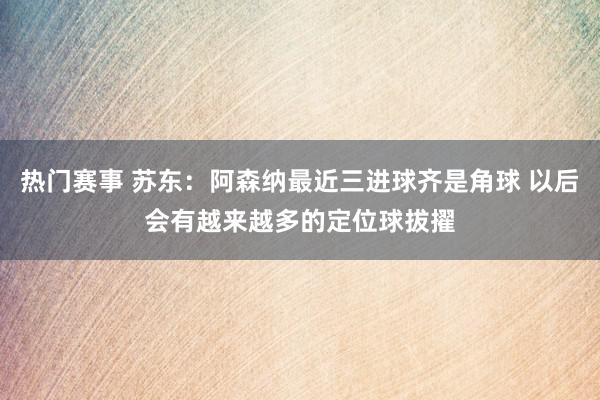 热门赛事 苏东：阿森纳最近三进球齐是角球 以后会有越来越多的定位球拔擢